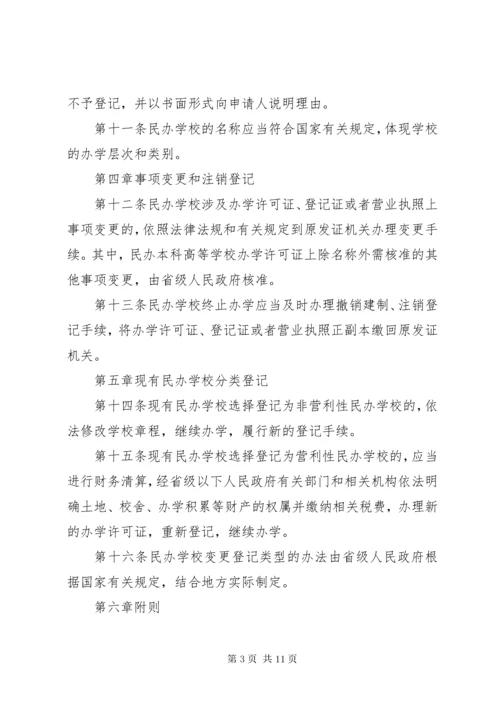 不予登记，并以书面形式向申请人说明理由。

第十一条民办学校的名称应当符合国家有关规定，体现学校的办学层次和类别。

第四章事项变更和注销登记

第十二条民办学校涉及办学许可证、登记证或者营业执照上事项变更的，依照法律法规和有关规定到原发证机关办理变更手续。其中，民办本科高等学校办学许可证上除名称外需核准的其他事项变更，由省级人民政府核准。

第十三条民办学校终止办学应当及时办理撤销建制、注销登记手续，将办学许可证、登记证或者营业执照正副本缴回原发证机关。

第五章现有民办学校分类登记

第十四条现有民办学校选择登记为非营利性民办学校的，依法修改学校章程，继续办学，履行新的登记手续。

第十五条现有民办学校选择登记为营利性民办学校的，应当进行财务清算，经省级以下人民政府有关部门和相关机构依法明确土地、校舍、办学积累等财产的权属并缴纳相关税费，办理新的办学许可证，重新登记，继续办学。

第十六条民办学校变更登记类型的办法由省级人民政府根据国家有关规定，结合地方实际制定。

第六章附则

第 3 页 共 11 页